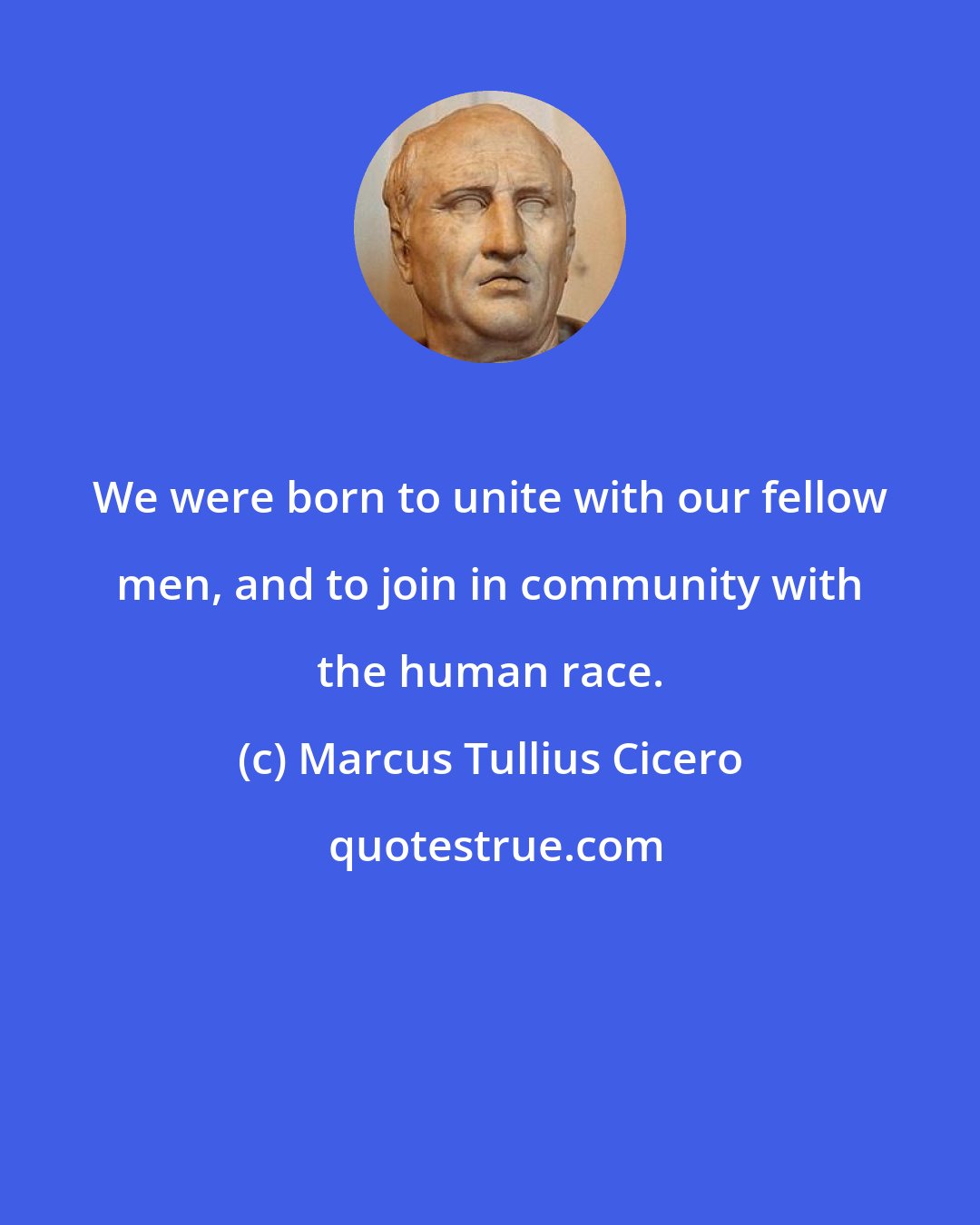 We were born to unite with our fellow men, and to join in community with the human race.

(c) Marcus Tullius Cicero

quotestrue.com